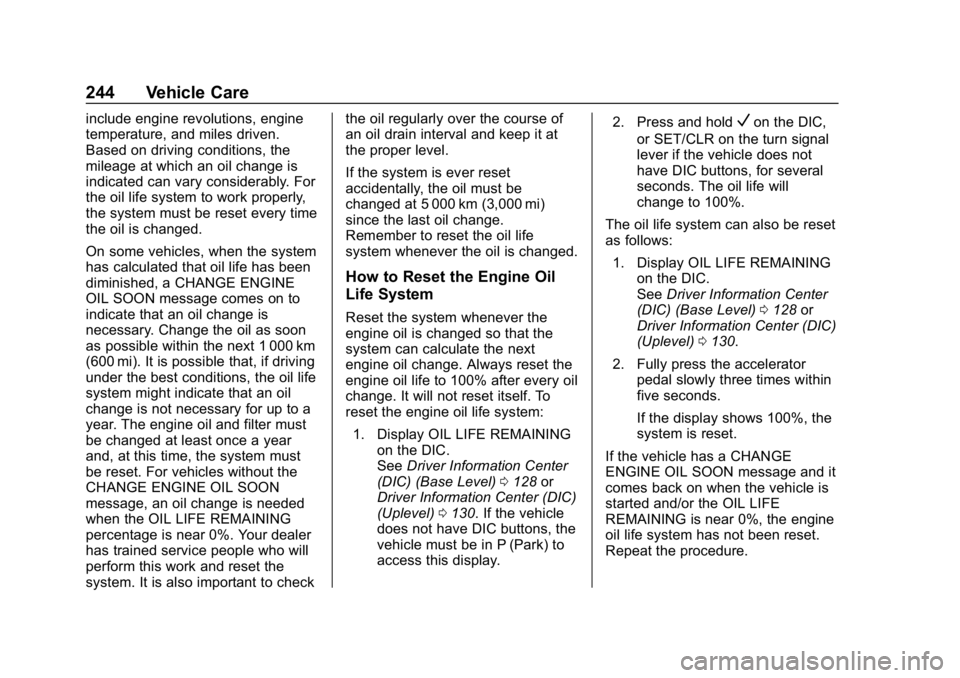 244 Vehicle Care

include engine revolutions, engine temperature, and miles driven. Based on driving conditions, the mileage at which an oil change is indicated can vary considerably. For the oil life system to work properly, the system must be reset every time the oil is changed.

On some vehicles, when the system has calculated that oil life has been diminished, a CHANGE ENGINE OIL SOON message comes on to indicate that an oil change is necessary. Change the oil as soon as possible within the next 1 000 km (600 mi). It is possible that, if driving under the best conditions, the oil life system might indicate that an oil change is not necessary for up to a year. The engine oil and filter must be changed at least once a year and, at this time, the system must be reset. For vehicles without the CHANGE ENGINE OIL SOON message, an oil change is needed when the OIL LIFE REMAINING percentage is near 0%. Your dealer has trained service people who will perform this work and reset the system. It is also important to check the oil regularly over the course of an oil drain interval and keep it at the proper level.

If the system is ever reset accidentally, the oil must be changed at 5 000 km (3,000 mi) since the last oil change. Remember to reset the oil life system whenever the oil is changed.

How to Reset the Engine Oil Life System

Reset the system whenever the engine oil is changed so that the system can calculate the next engine oil change. Always reset the engine oil life to 100% after every oil change. It will not reset itself. To reset the engine oil life system:

1. Display OIL LIFE REMAINING on the DIC. See Driver Information Center (DIC) (Base Level) ⇨ 128 or Driver Information Center (DIC) (Uplevel) ⇨ 130. If the vehicle does not have DIC buttons, the vehicle must be in P (Park) to access this display.

2. Press and hold ✓ on the DIC, or SET/CLR on the turn signal lever if the vehicle does not have DIC buttons, for several seconds. The oil life will change to 100%.

The oil life system can also be reset as follows:

1. Display OIL LIFE REMAINING on the DIC. See Driver Information Center (DIC) (Base Level) ⇨ 128 or Driver Information Center (DIC) (Uplevel) ⇨ 130.

2. Fully press the accelerator pedal slowly three times within five seconds.

If the display shows 100%, the system is reset.

If the vehicle has a CHANGE ENGINE OIL SOON message and it comes back on when the vehicle is started and/or the OIL LIFE REMAINING is near 0%, the engine oil life system has not been reset. Repeat the procedure.

carmanualsonline.info